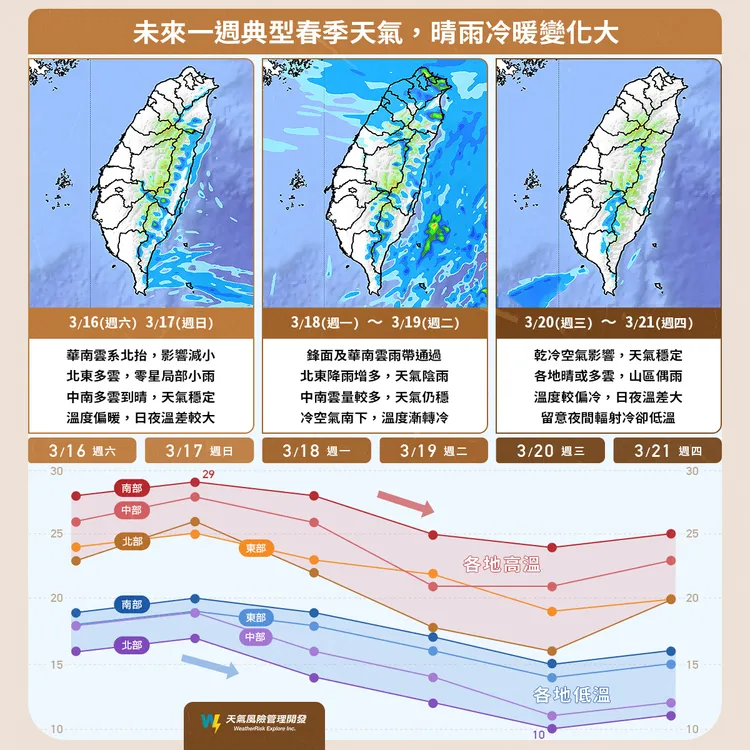 未來一週典型春季天氣，晴雨冷暖變化大

3/16(週六) 3/17(週日)

華南雲系北抬，影響減小
北東多雲，零星局部小雨
中南多雲到晴，天氣穩定
溫度偏暖，日夜溫差較大

3/18(週一) ～ 3/19(週二)

鋒面及華南雲雨帶通過
北東降雨增多，天氣陰雨
中南雲量較多，天氣仍穩
冷空氣南下，溫度漸轉冷

3/20(週三) ～ 3/21(週四)

乾冷空氣影響，天氣穩定
各地晴或多雲，山區偶雨
溫度較偏冷，日夜溫差大
留意夜間輻射冷卻低溫

3/16 週六
3/17 週日
3/18 週一
3/19 週二
3/20 週三
3/21 週四

30
25
20
15
10

30
25
20
15
10

29
南部
中部
北部
東部
各地高溫
南部
東部
中部
北部
各地低溫
10

天氣風險管理開發
WeatherRisk Explore Inc.